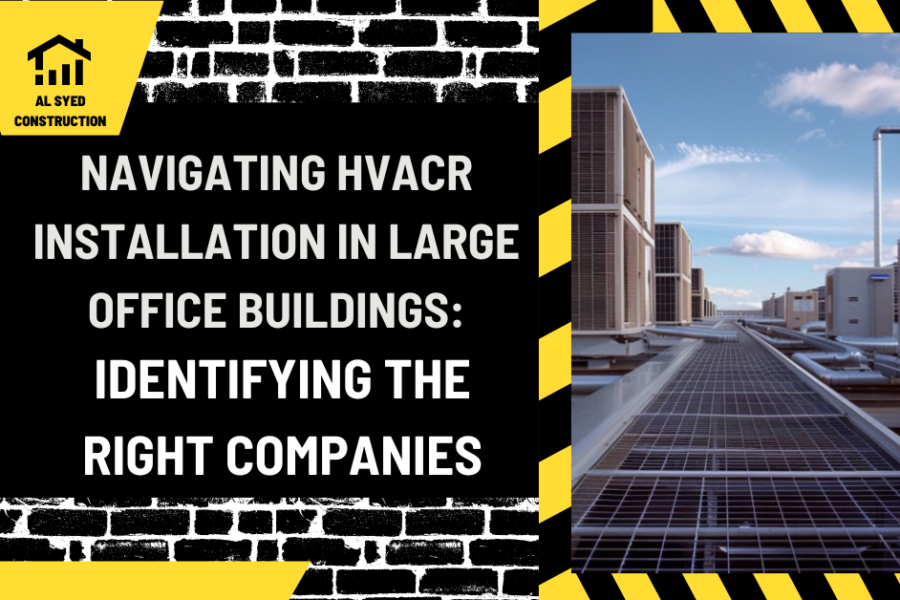 AL SYED
CONSTRUCTION

NAVIGATING HVACR INSTALLATION IN LARGE OFFICE BUILDINGS: IDENTIFYING THE RIGHT COMPANIES